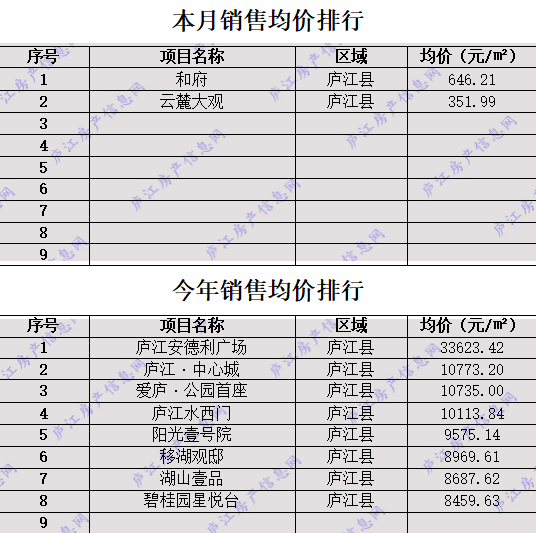 本月销售均价排行

| 序号 | 项目名称 | 区域 | 均价（元/㎡） |
|---|---|---|---|
| 1 | 和府 | 庐江县 | 646.21 |
| 2 | 云麓大观 | 庐江县 | 351.99 |
| 3 | | | |
| 4 | | | |
| 5 | | | |
| 6 | | | |
| 7 | | | |
| 8 | | | |
| 9 | | | |

今年销售均价排行

| 序号 | 项目名称 | 区域 | 均价（元/㎡） |
|---|---|---|---|
| 1 | 庐江安德利广场 | 庐江县 | 33623.42 |
| 2 | 庐江·中心城 | 庐江县 | 10773.20 |
| 3 | 爱庐·公园首座 | 庐江县 | 10735.00 |
| 4 | 庐江水西门 | 庐江县 | 10113.84 |
| 5 | 阳光壹号院 | 庐江县 | 9575.14 |
| 6 | 移湖观邸 | 庐江县 | 8969.61 |
| 7 | 湖山壹品 | 庐江县 | 8687.62 |
| 8 | 碧桂园星悦台 | 庐江县 | 8459.63 |
| 9 | | | |

庐江房产信息网